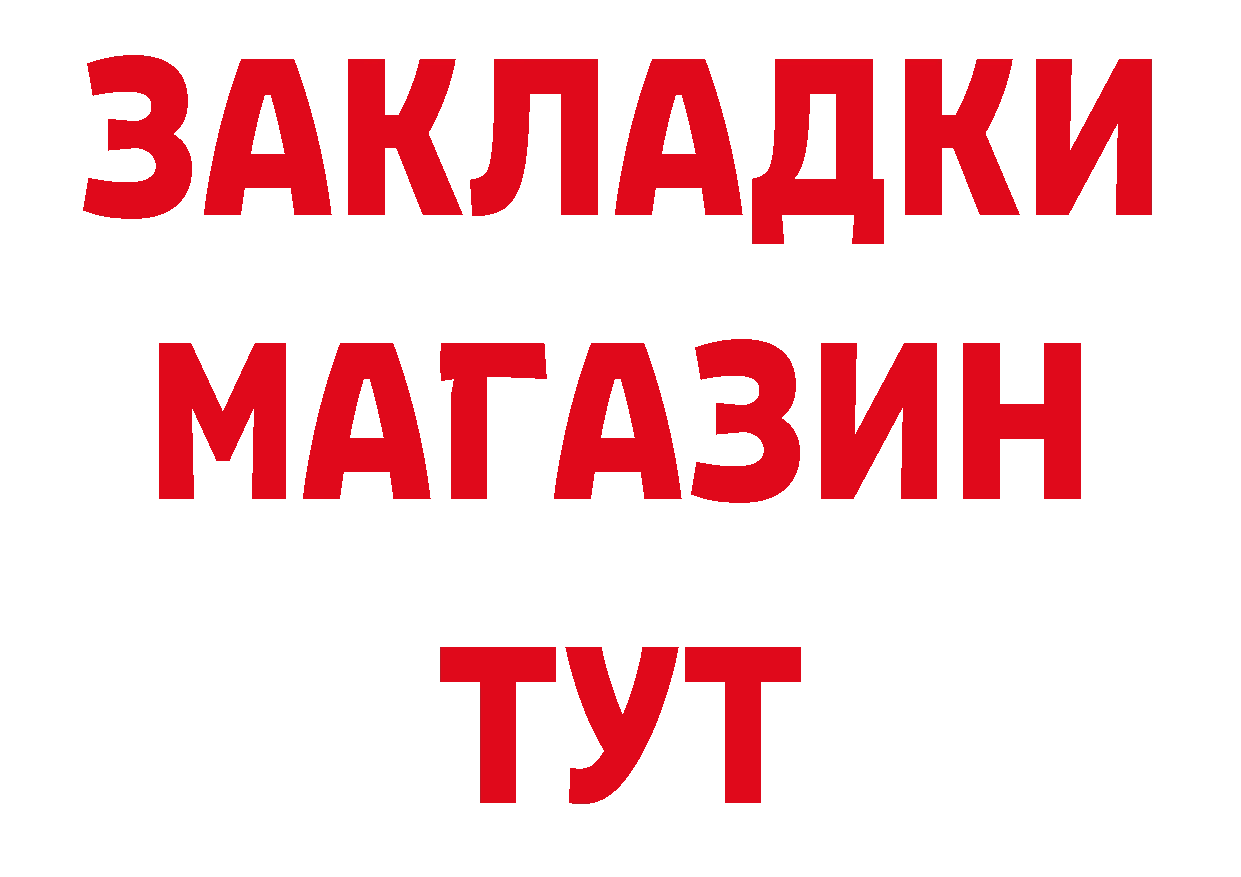 ЗАКЛАДКИ
МАГАЗИН
ТУТ